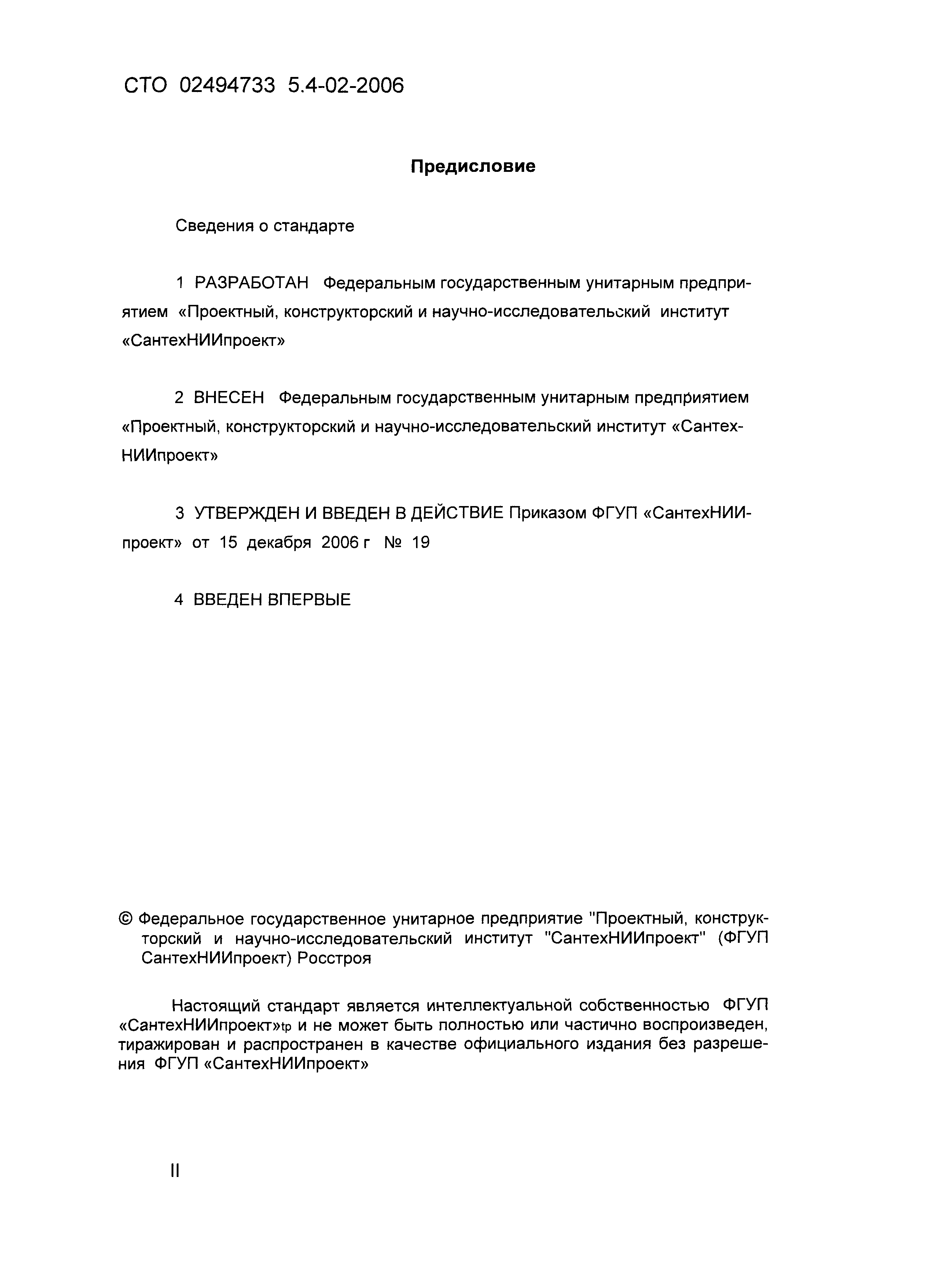 СТО 02494733 5.4-02-2006

Предисловие

Сведения о стандарте

1 РАЗРАБОТАН Федеральным государственным унитарным предприятием «Проектный, конструкторский и научно-исследовательский институт «СантехНИИпроект»

2 ВНЕСЕН Федеральным государственным унитарным предприятием «Проектный, конструкторский и научно-исследовательский институт «СантехНИИпроект»

3 УТВЕРЖДЕН И ВВЕДЕН В ДЕЙСТВИЕ Приказом ФГУП «СантехНИИпроект» от 15 декабря 2006 г № 19

4 ВВЕДЕН ВПЕРВЫЕ

© Федеральное государственное унитарное предприятие "Проектный, конструкторский и научно-исследовательский институт "СантехНИИпроект" (ФГУП СантехНИИпроект) Росстроя

Настоящий стандарт является интеллектуальной собственностью ФГУП «СантехНИИпроект»tp и не может быть полностью или частично воспроизведен, тиражирован и распространен в качестве официального издания без разрешения ФГУП «СантехНИИпроект»

II